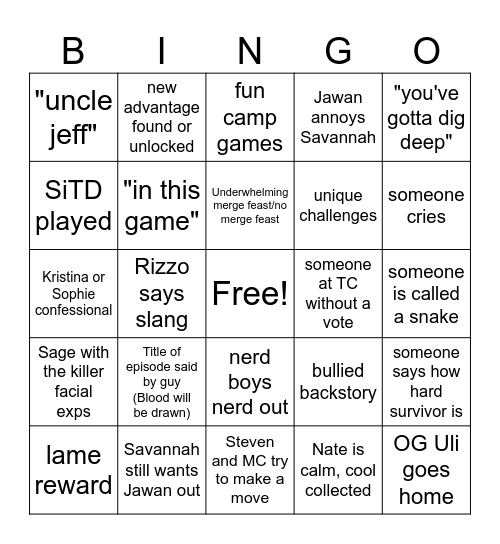 | B | I | N | G | O |
|---|---|---|---|---|
| "uncle jeff" | new advantage found or unlocked | fun camp games | Jawan annoys Savannah | "you've gotta dig deep" |
| SiTD played | "in this game" | Underwhelming merge feast/no merge feast | unique challenges | someone cries |
| Kristina or Sophie confessional | Rizzo says slang | Free! | someone at TC without a vote | someone is called a snake |
| Sage with the killer facial exps | Title of episode said by guy (Blood will be drawn) | nerd boys nerd out | bullied backstory | someone says how hard survivor is |
| lame reward | Savannah still wants Jawan out | Steven and MC try to make a move | Nate is calm, cool collected | OG Uli goes home |